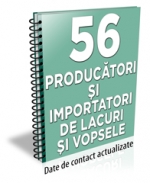 56
PRODUCĂTORI
ȘI
IMPORTATORI
DE LACURI
ȘI VOPSELE

Date de contact actualizate